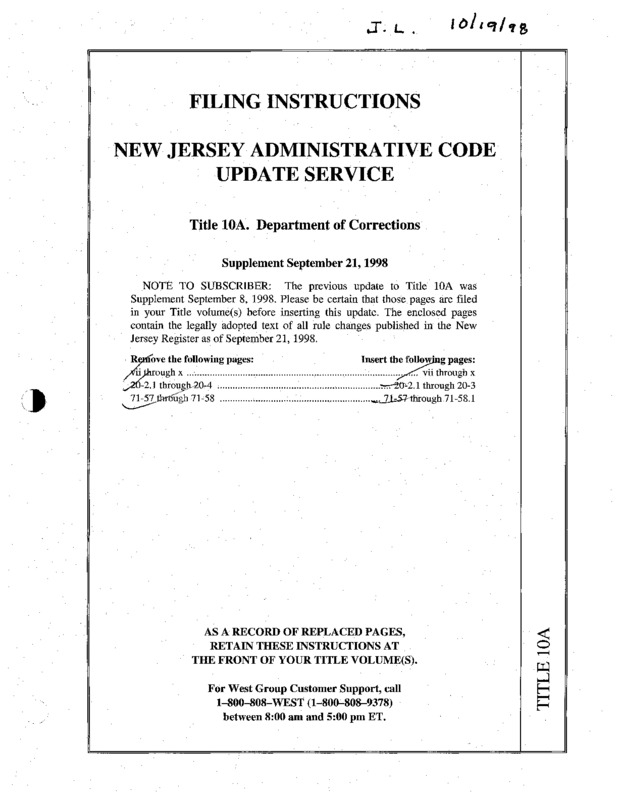 J. L. 10/19/98

FILING INSTRUCTIONS

NEW JERSEY ADMINISTRATIVE CODE UPDATE SERVICE

Title 10A. Department of Corrections

Supplement September 21, 1998

NOTE TO SUBSCRIBER: The previous update to Title 10A was Supplement September 8, 1998. Please be certain that those pages are filed in your Title volume(s) before inserting this update. The enclosed pages contain the legally adopted text of all rule changes published in the New Jersey Register as of September 21, 1998.

| Remove the following pages: | Insert the following pages: |
|---|---|
| vii through x | vii through x |
| 20-2.1 through 20-4 | 20-2.1 through 20-3 |
| 71-57 through 71-58 | 71-57 through 71-58.1 |

AS A RECORD OF REPLACED PAGES, RETAIN THESE INSTRUCTIONS AT THE FRONT OF YOUR TITLE VOLUME(S).

For West Group Customer Support, call 1–800–808–WEST (1–800–808–9378) between 8:00 am and 5:00 pm ET.

TITLE 10A